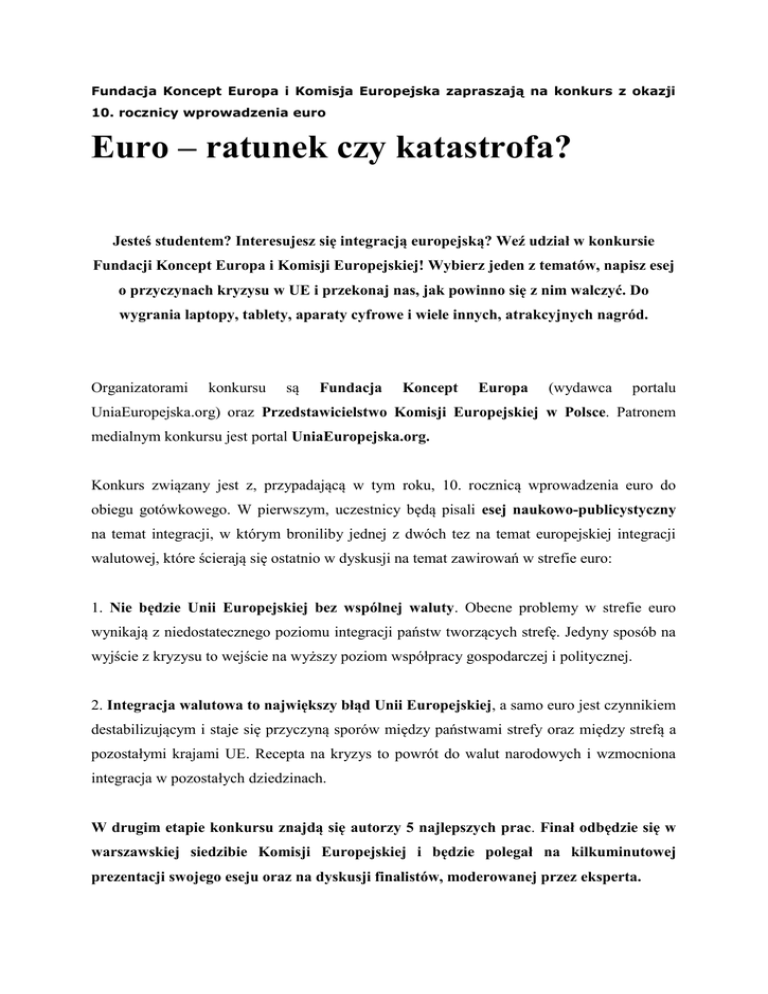 Fundacja Koncept Europa i Komisja Europejska zapraszają na konkurs z okazji 10. rocznicy wprowadzenia euro

Euro – ratunek czy katastrofa?

Jesteś studentem? Interesujesz się integracją europejską? Weź udział w konkursie Fundacji Koncept Europa i Komisji Europejskiej! Wybierz jeden z tematów, napisz esej o przyczynach kryzysu w UE i przekonaj nas, jak powinno się z nim walczyć. Do wygrania laptopy, tablety, aparaty cyfrowe i wiele innych, atrakcyjnych nagród.

Organizatorami konkursu są Fundacja Koncept Europa (wydawca portalu UniaEuropejska.org) oraz Przedstawicielstwo Komisji Europejskiej w Polsce. Patronem medialnym konkursu jest portal UniaEuropejska.org.

Konkurs związany jest z, przypadającą w tym roku, 10. rocznicą wprowadzenia euro do obiegu gotówkowego. W pierwszym, uczestnicy będą pisali esej naukowo-publicystyczny na temat integracji, w którym broniliby jednej z dwóch tez na temat europejskiej integracji walutowej, które ścierają się ostatnio w dyskusji na temat zawirowań w strefie euro:

1. Nie będzie Unii Europejskiej bez wspólnej waluty. Obecne problemy w strefie euro wynikają z niedostatecznego poziomu integracji państw tworzących strefę. Jedyny sposób na wyjście z kryzysu to wejście na wyższy poziom współpracy gospodarczej i politycznej.

2. Integracja walutowa to największy błąd Unii Europejskiej, a samo euro jest czynnikiem destabilizującym i staje się przyczyną sporów między państwami strefy oraz między strefą a pozostałymi krajami UE. Recepta na kryzys to powrót do walut narodowych i wzmocniona integracja w pozostałych dziedzinach.

W drugim etapie konkursu znajdą się autorzy 5 najlepszych prac. Finał odbędzie się w warszawskiej siedzibie Komisji Europejskiej i będzie polegał na kilkuminutowej prezentacji swojego eseju oraz na dyskusji finalistów, moderowanej przez eksperta.